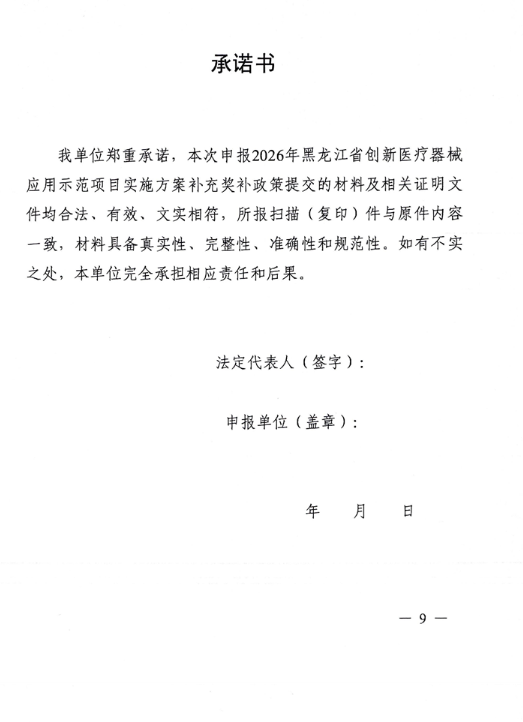 承诺书

我单位郑重承诺，本次申报2026年黑龙江省创新医疗器械应用示范项目实施方案补充奖补政策提交的材料及相关证明文件均合法、有效、文实相符，所报扫描（复印）件与原件内容一致，材料具备真实性、完整性、准确性和规范性。如有不实之处，本单位完全承担相应责任和后果。

法定代表人（签字）：

申报单位（盖章）：

年　月　日

— 9 —